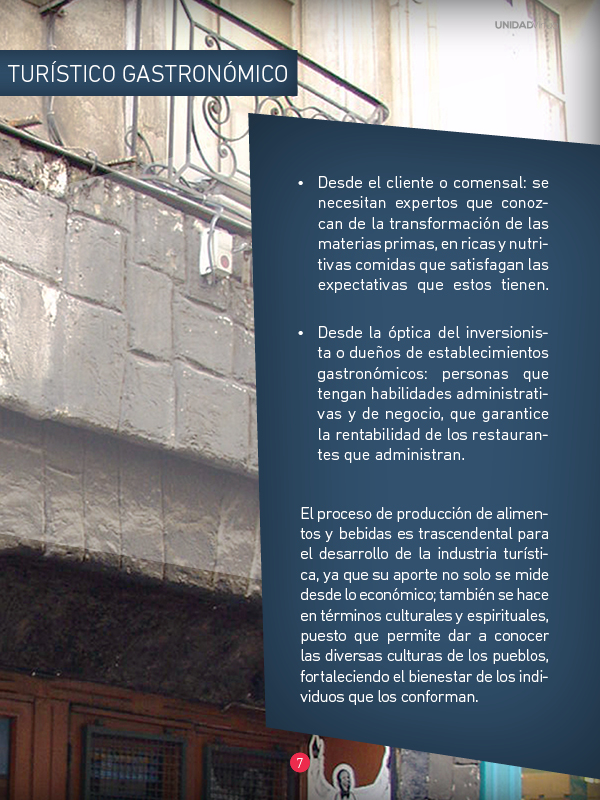 UNIDAD

TURÍSTICO GASTRONÓMICO

• Desde el cliente o comensal: se necesitan expertos que conozcan de la transformación de las materias primas, en ricas y nutritivas comidas que satisfagan las expectativas que estos tienen.

• Desde la óptica del inversionista o dueños de establecimientos gastronómicos: personas que tengan habilidades administrativas y de negocio, que garantice la rentabilidad de los restaurantes que administran.

El proceso de producción de alimentos y bebidas es trascendental para el desarrollo de la industria turística, ya que su aporte no solo se mide desde lo económico; también se hace en términos culturales y espirituales, puesto que permite dar a conocer las diversas culturas de los pueblos, fortaleciendo el bienestar de los individuos que los conforman.

7